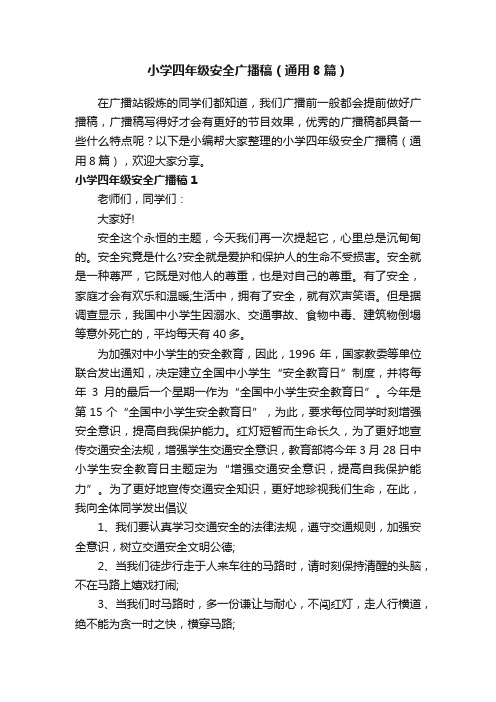 小学四年级安全广播稿（通用8篇）

在广播站锻炼的同学们都知道，我们广播前一般都会提前做好广播稿，广播稿写得好才会有更好的节目效果，优秀的广播稿都具备一些什么特点呢？以下是小编帮大家整理的小学四年级安全广播稿（通用8篇），欢迎大家分享。

小学四年级安全广播稿1

老师们，同学们：

大家好!

安全这个永恒的主题，今天我们再一次提起它，心里总是沉甸甸的。安全究竟是什么?安全就是爱护和保护人的生命不受损害。安全就是一种尊严，它既是对他人的尊重，也是对自己的尊重。有了安全，家庭才会有欢乐和温暖;生活中，拥有了安全，就有欢声笑语。但是据调查显示，我国中小学生因溺水、交通事故、食物中毒、建筑物倒塌等意外死亡的，平均每天有40多。

为加强对中小学生的安全教育，因此，1996年，国家教委等单位联合发出通知，决定建立全国中小学生“安全教育日”制度，并将每年3月的最后一个星期一作为“全国中小学生安全教育日”。今年是第15个“全国中小学生安全教育日”，为此，要求每位同学时刻增强安全意识，提高自我保护能力。红灯短暂而生命长久，为了更好地宣传交通安全法规，增强学生交通安全意识，教育部将今年3月28日中小学生安全教育日主题定为“增强交通安全意识，提高自我保护能力”。为了更好地宣传交通安全知识，更好地珍视我们生命，在此，我向全体同学发出倡议

1、我们要认真学习交通安全的法律法规，遵守交通规则，加强安全意识，树立交通安全文明公德;

2、当我们徒步行走于人来车往的马路时，请时刻保持清醒的头脑，不在马路上嬉戏打闹;

3、当我们时马路时，多一份谦让与耐心，不闯红灯，走人行横道，绝不能为贪一时之快，横穿马路;